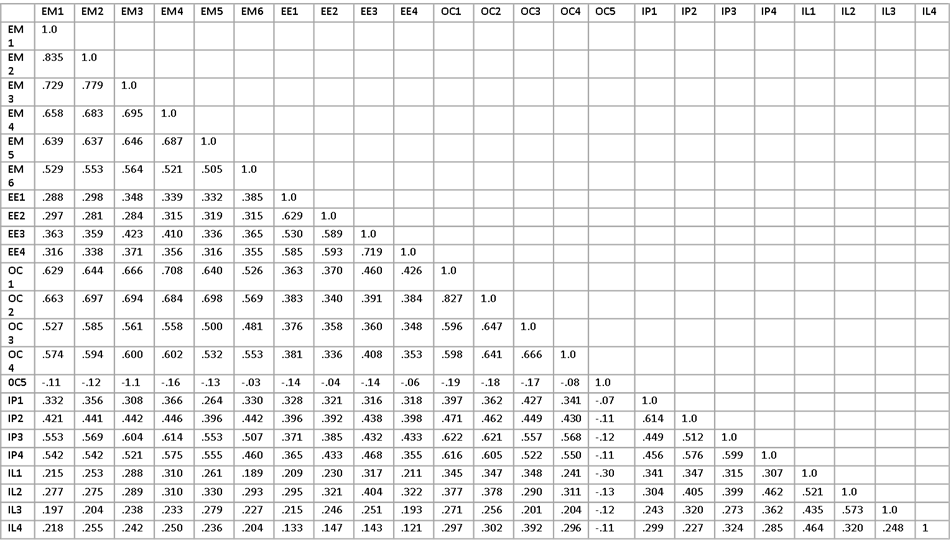 | | EM1 | EM2 | EM3 | EM4 | EM5 | EM6 | EE1 | EE2 | EE3 | EE4 | OC1 | OC2 | OC3 | OC4 | OC5 | IP1 | IP2 | IP3 | IP4 | IL1 | IL2 | IL3 | IL4 |
|---|---|---|---|---|---|---|---|---|---|---|---|---|---|---|---|---|---|---|---|---|---|---|---|
| EM 1 | 1.0 | | | | | | | | | | | | | | | | | | | | | | |
| EM 2 | .835 | 1.0 | | | | | | | | | | | | | | | | | | | | | |
| EM 3 | .729 | .779 | 1.0 | | | | | | | | | | | | | | | | | | | | |
| EM 4 | .658 | .683 | .695 | 1.0 | | | | | | | | | | | | | | | | | | | |
| EM 5 | .639 | .637 | .646 | .687 | 1.0 | | | | | | | | | | | | | | | | | | |
| EM 6 | .529 | .553 | .564 | .521 | .505 | 1.0 | | | | | | | | | | | | | | | | | |
| EE1 | .288 | .298 | .348 | .339 | .332 | .385 | 1.0 | | | | | | | | | | | | | | | | |
| EE2 | .297 | .281 | .284 | .315 | .319 | .315 | .629 | 1.0 | | | | | | | | | | | | | | | |
| EE3 | .363 | .359 | .423 | .410 | .336 | .365 | .530 | .589 | 1.0 | | | | | | | | | | | | | | |
| EE4 | .316 | .338 | .371 | .356 | .316 | .355 | .585 | .593 | .719 | 1.0 | | | | | | | | | | | | | |
| OC 1 | .629 | .644 | .666 | .708 | .640 | .526 | .363 | .370 | .460 | .426 | 1.0 | | | | | | | | | | | | |
| OC 2 | .663 | .697 | .694 | .684 | .698 | .569 | .383 | .340 | .391 | .384 | .827 | 1.0 | | | | | | | | | | | |
| OC 3 | .527 | .585 | .561 | .558 | .500 | .481 | .376 | .358 | .360 | .348 | .596 | .647 | 1.0 | | | | | | | | | | |
| OC 4 | .574 | .594 | .600 | .602 | .532 | .553 | .381 | .336 | .408 | .353 | .598 | .641 | .666 | 1.0 | | | | | | | | | |
| 0C5 | -.11 | -.12 | -1.1 | -.16 | -.13 | -.03 | -.14 | -.04 | -.14 | -.06 | -.19 | -.18 | -.17 | -.08 | 1.0 | | | | | | | | |
| IP1 | .332 | .356 | .308 | .366 | .264 | .330 | .328 | .321 | .316 | .318 | .397 | .362 | .427 | .341 | -.07 | 1.0 | | | | | | | |
| IP2 | .421 | .441 | .442 | .446 | .396 | .442 | .396 | .392 | .438 | .398 | .471 | .462 | .449 | .430 | -.11 | .614 | 1.0 | | | | | | |
| IP3 | .553 | .569 | .604 | .614 | .553 | .507 | .371 | .385 | .432 | .433 | .622 | .621 | .557 | .568 | -.12 | .449 | .512 | 1.0 | | | | | |
| IP4 | .542 | .542 | .521 | .575 | .555 | .460 | .365 | .433 | .468 | .355 | .616 | .605 | .522 | .550 | -.11 | .456 | .576 | .599 | 1.0 | | | | |
| IL1 | .215 | .253 | .288 | .310 | .261 | .189 | .209 | .230 | .317 | .211 | .345 | .347 | .348 | .241 | -.30 | .341 | .347 | .315 | .307 | 1.0 | | | |
| IL2 | .277 | .275 | .289 | .310 | .330 | .293 | .295 | .321 | .404 | .322 | .377 | .378 | .290 | .311 | -.13 | .304 | .405 | .399 | .462 | .521 | 1.0 | | |
| IL3 | .197 | .204 | .238 | .233 | .279 | .227 | .215 | .246 | .251 | .193 | .271 | .256 | .201 | .204 | -.12 | .243 | .320 | .273 | .362 | .435 | .573 | 1.0 | |
| IL4 | .218 | .255 | .242 | .250 | .236 | .204 | .133 | .147 | .143 | .121 | .297 | .302 | .392 | .296 | -.11 | .299 | .227 | .324 | .285 | .464 | .320 | .248 | 1 |